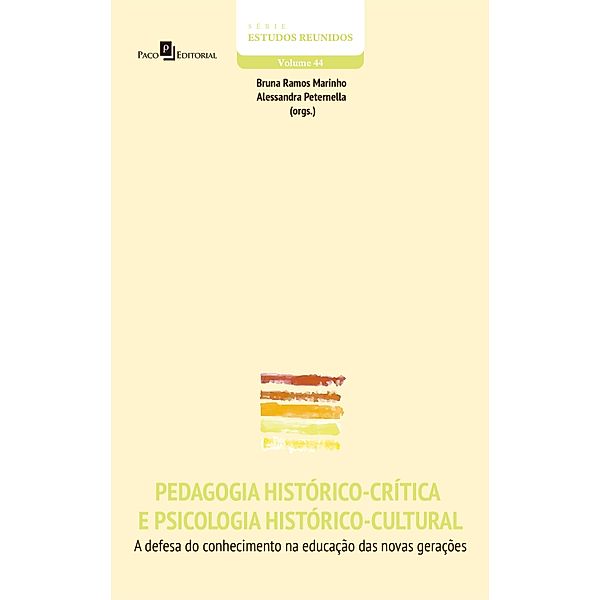 Paco Editorial

SÉRIE
ESTUDOS REUNIDOS
Volume 44

Bruna Ramos Marinho
Alessandra Peternella
(orgs.)

PEDAGOGIA HISTÓRICO-CRÍTICA E PSICOLOGIA HISTÓRICO-CULTURAL

A defesa do conhecimento na educação das novas gerações